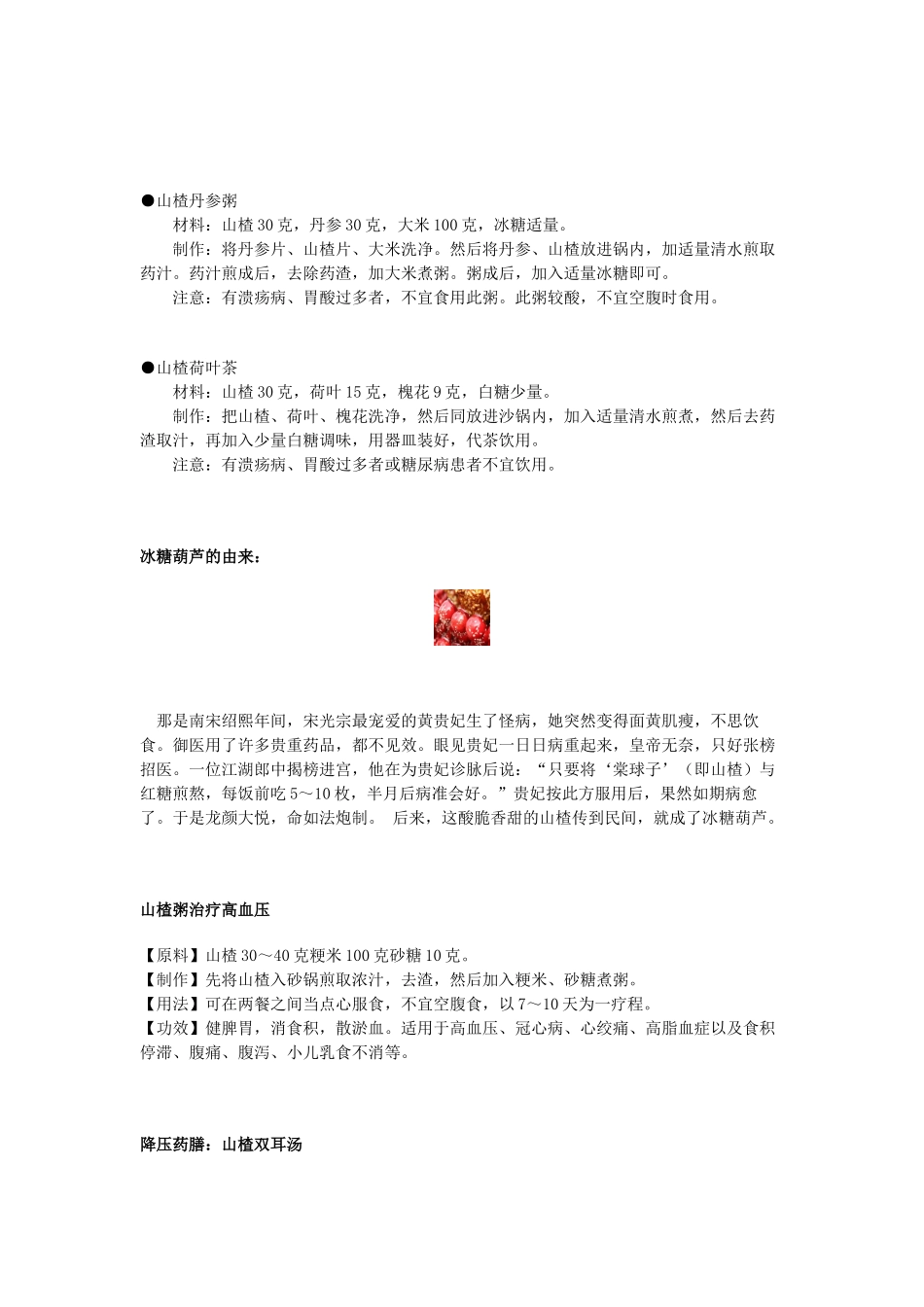 ●山楂丹参粥
材料：山楂 30 克，丹参 30 克，大米 100 克，冰糖适量。
制作：将丹参片、山楂片、大米洗净。然后将丹参、山楂放进锅内，加适量清水煎取药汁。药汁煎成后，去除药渣，加大米煮粥。粥成后，加入适量冰糖即可。
注意：有溃疡病、胃酸过多者，不宜食用此粥。此粥较酸，不宜空腹时食用。

●山楂荷叶茶
材料：山楂 30 克，荷叶 15 克，槐花 9 克，白糖少量。
制作：把山楂、荷叶、槐花洗净，然后同放进沙锅内，加入适量清水煎煮，然后去药渣取汁，再加入少量白糖调味，用器皿装好，代茶饮用。
注意：有溃疡病、胃酸过多者或糖尿病患者不宜饮用。

冰糖葫芦的由来：

那是南宋绍熙年间，宋光宗最宠爱的黄贵妃生了怪病，她突然变得面黄肌瘦，不思饮食。御医用了许多贵重药品，都不见效。眼见贵妃一日日病重起来，皇帝无奈，只好张榜招医。一位江湖郎中揭榜进宫，他在为贵妃诊脉后说：“只要将‘棠球子’（即山楂）与红糖煎熬，每饭前吃 5～10 枚，半月后病准会好。”贵妃按此方服用后，果然如期病愈了。于是龙颜大悦，命如法炮制。 后来，这酸脆香甜的山楂传到民间，就成了冰糖葫芦。

山楂粥治疗高血压

【原料】山楂 30～40 克粳米 100 克砂糖 10 克。
【制作】先将山楂入砂锅煎取浓汁，去渣，然后加入粳米、砂糖煮粥。
【用法】可在两餐之间当点心服食，不宜空腹食，以 7～10 天为一疗程。
【功效】健脾胃，消食积，散淤血。适用于高血压、冠心病、心绞痛、高脂血症以及食积停滞、腹痛、腹泻、小儿乳食不消等。

降压药膳：山楂双耳汤